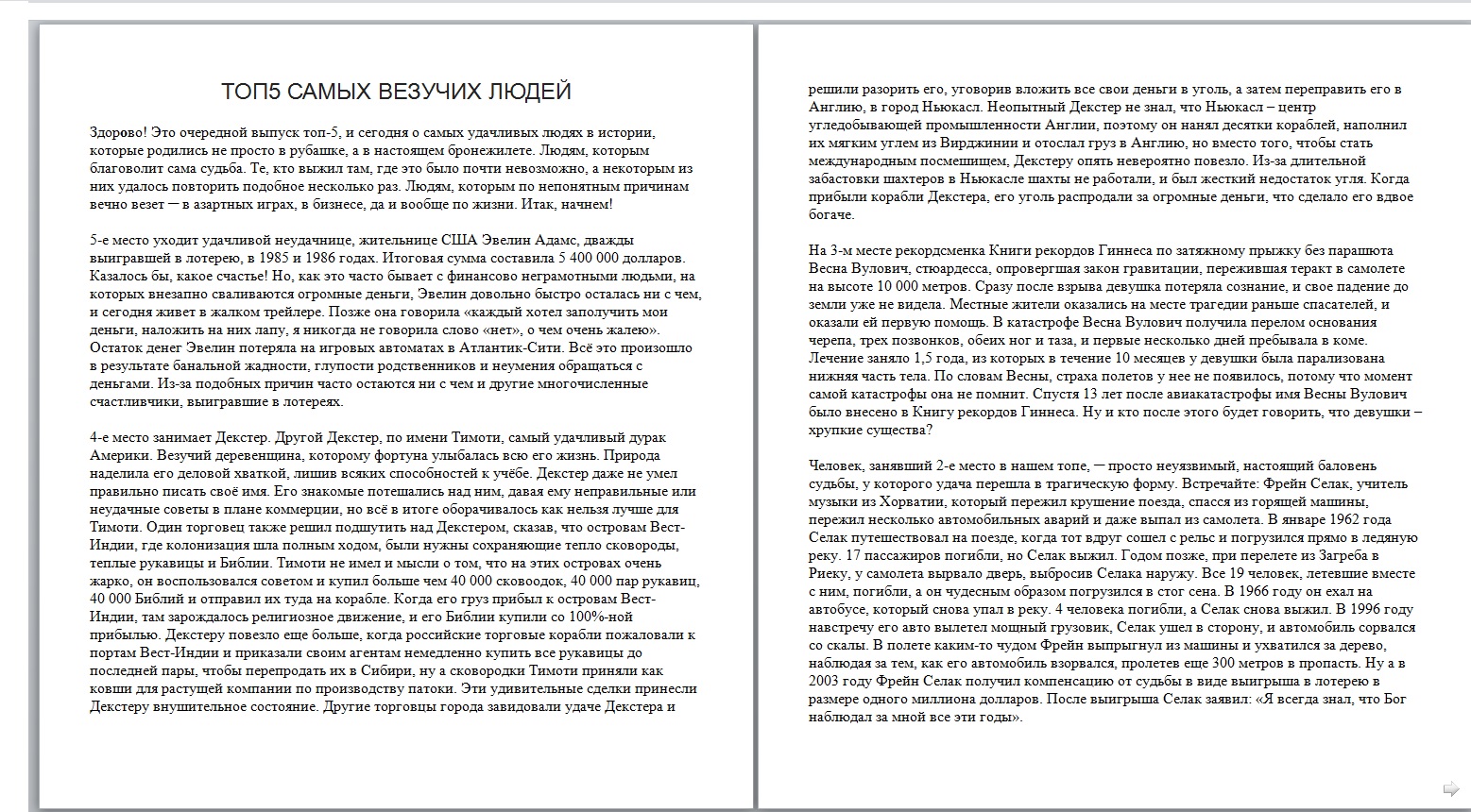 ТОП5 САМЫХ ВЕЗУЧИХ ЛЮДЕЙ

Здорово! Это очередной выпуск топ-5, и сегодня о самых удачливых людях в истории, которые родились не просто в рубашке, а в настоящем бронежилете. Людям, которым благоволит сама судьба. Те, кто выжил там, где это было почти невозможно, а некоторым из них удалось повторить подобное несколько раз. Людям, которым по непонятным причинам вечно везет — в азартных играх, в бизнесе, да и вообще по жизни. Итак, начнем!

5-е место уходит удачливой неудачнице, жительнице США Эвелин Адамс, дважды выигравшей в лотерею, в 1985 и 1986 годах. Итоговая сумма составила 5 400 000 долларов. Казалось бы, какое счастье! Но, как это часто бывает с финансово неграмотными людьми, на которых внезапно сваливаются огромные деньги, Эвелин довольно быстро осталась ни с чем, и сегодня живет в жалком трейлере. Позже она говорила «каждый хотел заполучить мои деньги, наложить на них лапу, я никогда не говорила слово «нет», о чем очень жалею». Остаток денег Эвелин потеряла на игровых автоматах в Атлантик-Сити. Всё это произошло в результате банальной жадности, глупости родственников и неумения обращаться с деньгами. Из-за подобных причин часто остаются ни с чем и другие многочисленные счастливчики, выигравшие в лотереях.

4-е место занимает Декстер. Другой Декстер, по имени Тимоти, самый удачливый дурак Америки. Везучий деревенщина, которому фортуна улыбалась всю его жизнь. Природа наделила его деловой хваткой, лишив всяких способностей к учёбе. Декстер даже не умел правильно писать своё имя. Его знакомые потешались над ним, давая ему неправильные или неудачные советы в плане коммерции, но всё в итоге оборачивалось как нельзя лучше для Тимоти. Один торговец также решил подшутить над Декстером, сказав, что островам Вест-Индии, где колонизация шла полным ходом, были нужны сохраняющие тепло сковороды, теплые рукавицы и Библии. Тимоти не имел и мысли о том, что на этих островах очень жарко, он воспользовался советом и купил больше чем 40 000 сковоодок, 40 000 пар рукавиц, 40 000 Библий и отправил их туда на корабле. Когда его груз прибыл к островам Вест-Индии, там зарождалось религиозное движение, и его Библии купили со 100%-ной прибылью. Декстеру повезло еще больше, когда российские торговые корабли пожаловали к портам Вест-Индии и приказали своим агентам немедленно купить все рукавицы до последней пары, чтобы перепродать их в Сибири, ну а сковородки Тимоти приняли как ковши для растущей компании по производству патоки. Эти удивительные сделки принесли Декстеру внушительное состояние. Другие торговцы города завидовали удаче Декстера и решили разорить его, уговорив вложить все свои деньги в уголь, а затем переправить его в Англию, в город Ньюкасл. Неопытный Декстер не знал, что Ньюкасл – центр угледобывающей промышленности Англии, поэтому он нанял десятки кораблей, наполнил их мягким углем из Вирджинии и отослал груз в Англию, но вместо того, чтобы стать международным посмешищем, Декстеру опять невероятно повезло. Из-за длительной забастовки шахтеров в Ньюкасле шахты не работали, и был жесткий недостаток угля. Когда прибыли корабли Декстера, его уголь распродали за огромные деньги, что сделало его вдвое богаче.

На 3-м месте рекордсменка Книги рекордов Гиннеса по затяжному прыжку без парашюта Весна Вулович, стюардесса, опровергшая закон гравитации, пережившая теракт в самолете на высоте 10 000 метров. Сразу после взрыва девушка потеряла сознание, и свое падение до земли уже не видела. Местные жители оказались на месте трагедии раньше спасателей, и оказали ей первую помощь. В катастрофе Весна Вулович получила перелом основания черепа, трех позвонков, обеих ног и таза, и первые несколько дней пребывала в коме. Лечение заняло 1,5 года, из которых в течение 10 месяцев у девушки была парализована нижняя часть тела. По словам Весны, страха полетов у нее не появилось, потому что момент самой катастрофы она не помнит. Спустя 13 лет после авиакатастрофы имя Весны Вулович было внесено в Книгу рекордов Гиннеса. Ну и кто после этого будет говорить, что девушки – хрупкие существа?

Человек, занявший 2-е место в нашем топе, — просто неуязвимый, настоящий баловень судьбы, у которого удача перешла в трагическую форму. Встречайте: Фрейн Селак, учитель музыки из Хорватии, который пережил крушение поезда, спасся из горящей машины, пережил несколько автомобильных аварий и даже выпал из самолета. В январе 1962 года Селак путешествовал на поезде, когда тот вдруг сошел с рельс и погрузился прямо в ледяную реку. 17 пассажиров погибли, но Селак выжил. Годом позже, при перелете из Загреба в Риеку, у самолета вырвало дверь, выбросив Селака наружу. Все 19 человек, летевшие вместе с ним, погибли, а он чудесным образом погрузился в стог сена. В 1966 году он ехал на автобусе, который снова упал в реку. 4 человека погибли, а Селак снова выжил. В 1996 году навстречу его авто вылетел мощный грузовик, Селак ушел в сторону, и автомобиль сорвался со скалы. В полете каким-то чудом Фрейн выпрыгнул из машины и ухватился за дерево, наблюдая за тем, как его автомобиль взорвался, пролетев еще 300 метров в пропасть. Ну а в 2003 году Фрейн Селак получил компенсацию от судьбы в виде выигрыша в лотерею в размере одного миллиона долларов. После выигрыша Селак заявил: «Я всегда знал, что Бог наблюдал за мной все эти годы».